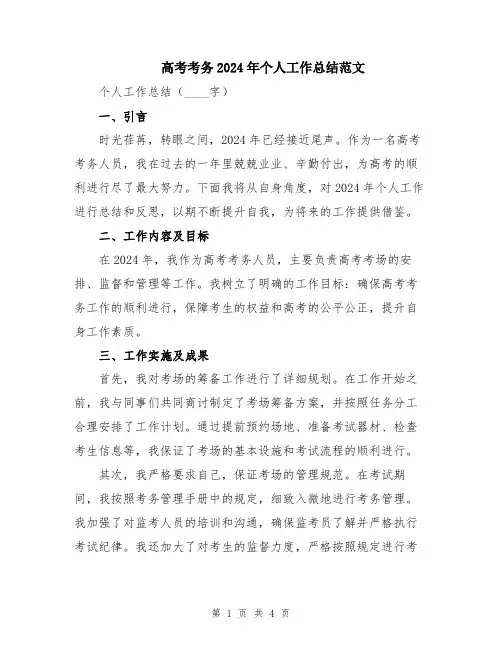 高考考务2024年个人工作总结范文

个人工作总结（____字）

一、引言

时光荏苒，转眼之间，2024年已经接近尾声。作为一名高考考务人员，我在过去的一年里兢兢业业、辛勤付出，为高考的顺利进行尽了最大努力。下面我将从自身角度，对2024年个人工作进行总结和反思，以期不断提升自我，为将来的工作提供借鉴。

二、工作内容及目标

在2024年，我作为高考考务人员，主要负责高考考场的安排、监督和管理等工作。我树立了明确的工作目标：确保高考考务工作的顺利进行，保障考生的权益和高考的公平公正，提升自身工作素质。

三、工作实施及成果

首先，我对考场的筹备工作进行了详细规划。在工作开始之前，我与同事们共同商讨制定了考场筹备方案，并按照任务分工合理安排了工作计划。通过提前预约场地、准备考试器材、检查考生信息等，我保证了考场的基本设施和考试流程的顺利进行。

其次，我严格要求自己，保证考场的管理规范。在考试期间，我按照考务管理手册中的规定，细致入微地进行考务管理。我加强了对监考人员的培训和沟通，确保监考员了解并严格执行考试纪律。我还加大了对考生的监督力度，严格按照规定进行考

第 1 页 共 4 页